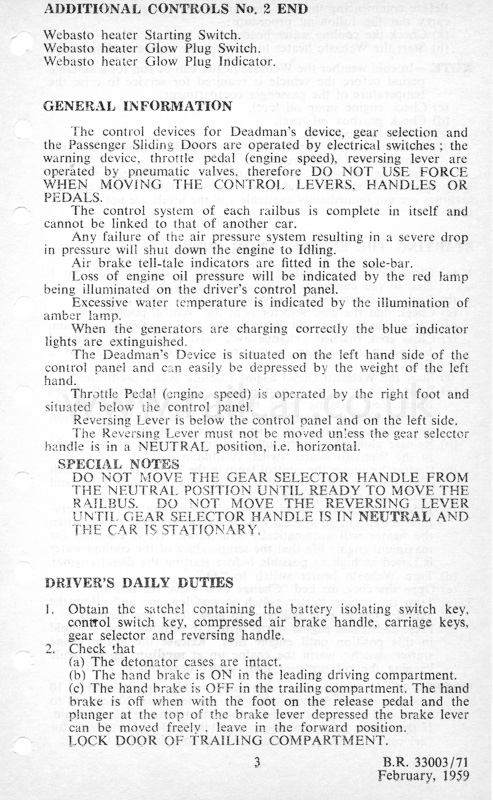 ADDITIONAL CONTROLS No. 2 END

Webasto heater Starting Switch.
Webasto heater Glow Plug Switch.
Webasto heater Glow Plug Indicator.

GENERAL INFORMATION

The control devices for Deadman's device, gear selection and the Passenger Sliding Doors are operated by electrical switches ; the warning device, throttle pedal (engine speed), reversing lever are operated by pneumatic valves, therefore DO NOT USE FORCE WHEN MOVING THE CONTROL LEVERS, HANDLES OR PEDALS.

The control system of each railbus is complete in itself and cannot be linked to that of another car.

Any failure of the air pressure system resulting in a severe drop in pressure will shut down the engine to Idling.

Air brake tell-tale indicators are fitted in the sole-bar.

Loss of engine oil pressure will be indicated by the red lamp being illuminated on the driver's control panel.

Excessive water temperature is indicated by the illumination of amber lamp.

When the generators are charging correctly the blue indicator lights are extinguished.

The Deadman's Device is situated on the left hand side of the control panel and can easily be depressed by the weight of the left hand.

Throttle Pedal (engine speed) is operated by the right foot and situated below the control panel.

Reversing Lever is below the control panel and on the left side.

The Reversing Lever must not be moved unless the gear selector handle is in a NEUTRAL position, i.e. horizontal.

SPECIAL NOTES

DO NOT MOVE THE GEAR SELECTOR HANDLE FROM THE NEUTRAL POSITION UNTIL READY TO MOVE THE RAILBUS. DO NOT MOVE THE REVERSING LEVER UNTIL GEAR SELECTOR HANDLE IS IN NEUTRAL AND THE CAR IS STATIONARY.

DRIVER'S DAILY DUTIES

1. Obtain the satchel containing the battery isolating switch key, control switch key, compressed air brake handle, carriage keys, gear selector and reversing handle.
2. Check that
(a) The detonator cases are intact.
(b) The hand brake is ON in the leading driving compartment.
(c) The hand brake is OFF in the trailing compartment. The hand brake is off when with the foot on the release pedal and the plunger at the top of the brake lever depressed the brake lever can be moved freely, leave in the forward position.
LOCK DOOR OF TRAILING COMPARTMENT.

3

B.R. 33003/71
February, 1959